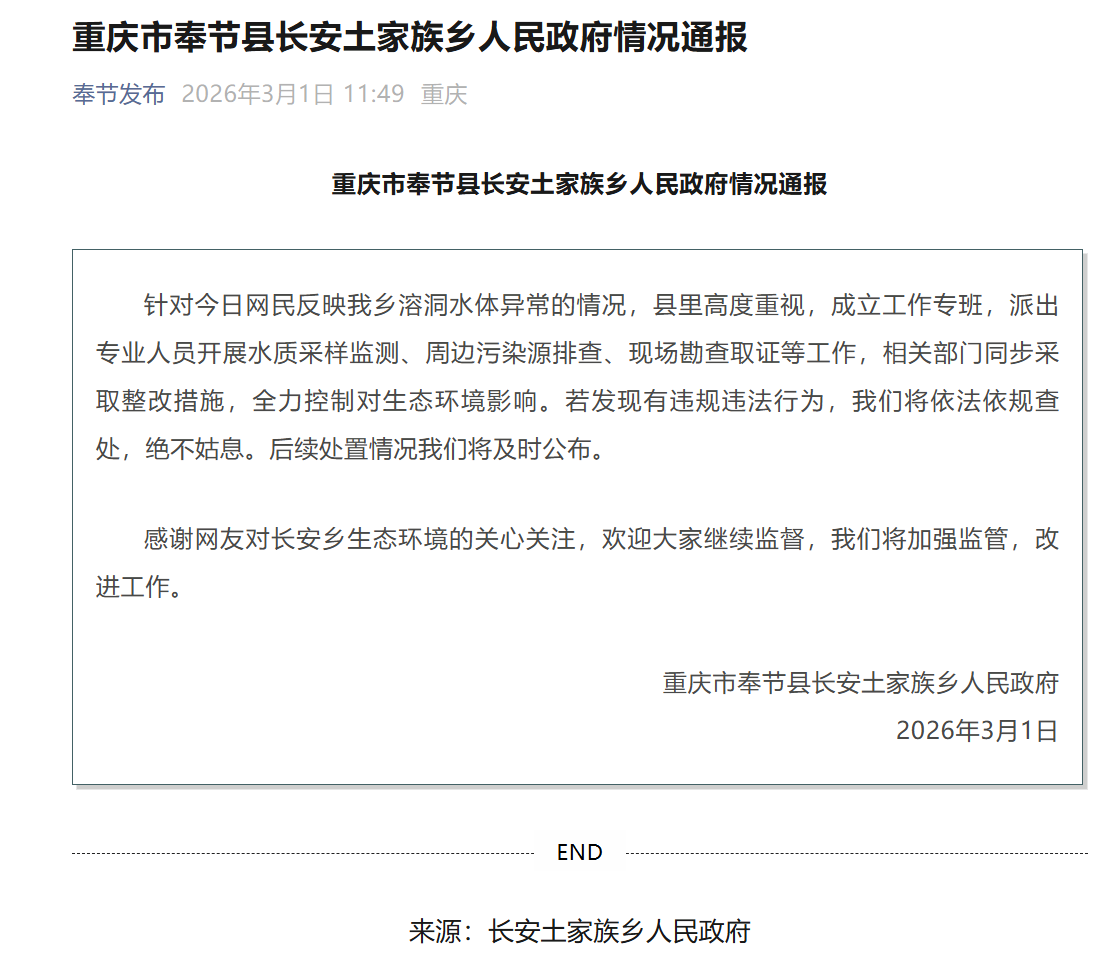 重庆市奉节县长安土家族乡人民政府情况通报

奉节发布 2026年3月1日 11:49 重庆

重庆市奉节县长安土家族乡人民政府情况通报

针对今日网民反映我乡溶洞水体异常的情况，县里高度重视，成立工作专班，派出专业人员开展水质采样监测、周边污染源排查、现场勘查取证等工作，相关部门同步采取整改措施，全力控制对生态环境影响。若发现有违规违法行为，我们将依法依规查处，绝不姑息。后续处置情况我们将及时公布。

感谢网友对长安乡生态环境的关心关注，欢迎大家继续监督，我们将加强监管，改进工作。

重庆市奉节县长安土家族乡人民政府
2026年3月1日

END

来源：长安土家族乡人民政府